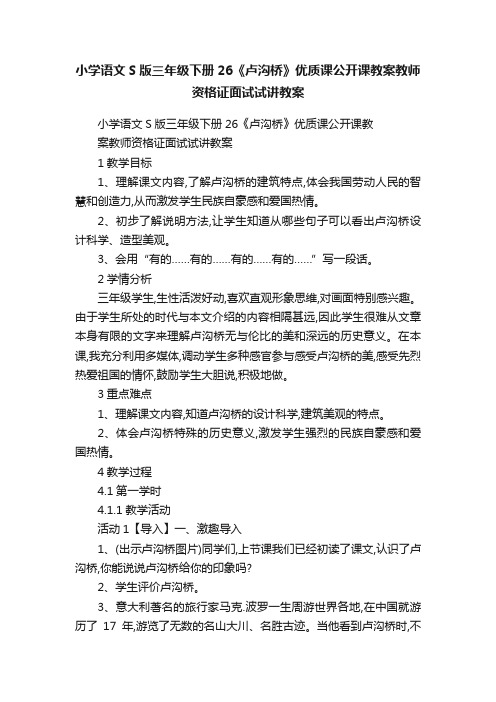 小学语文 S 版三年级下册 26《卢沟桥》优质课公开课教案教师资格证面试试讲教案

小学语文 S 版三年级下册 26《卢沟桥》优质课公开课教案教师资格证面试试讲教案

1 教学目标

1、理解课文内容,了解卢沟桥的建筑特点,体会我国劳动人民的智慧和创造力,从而激发学生民族自豪感和爱国热情。

2、初步了解说明方法,让学生知道从哪些句子可以看出卢沟桥设计科学、造型美观。

3、会用“有的……有的……有的……有的……”写一段话。

2 学情分析

三年级学生,生性活泼好动,喜欢直观形象思维,对画面特别感兴趣。由于学生所处的时代与本文介绍的内容相隔甚远,因此学生很难从文章本身有限的文字来理解卢沟桥无与伦比的美和深远的历史意义。在本课,我充分利用多媒体,调动学生多种感官参与感受卢沟桥的美,感受先烈热爱祖国的情怀,鼓励学生大胆说,积极地做。

3 重点难点

1、理解课文内容,知道卢沟桥的设计科学,建筑美观的特点。

2、体会卢沟桥特殊的历史意义,激发学生强烈的民族自豪感和爱国热情。

4 教学过程

4.1 第一学时

4.1.1 教学活动

活动 1【导入】一、激趣导入

1、(出示卢沟桥图片)同学们,上节课我们已经初读了课文,认识了卢沟桥,你能说说卢沟桥给你的印象吗?

2、学生评价卢沟桥。

3、意大利著名的旅行家马克.波罗一生周游世界各地,在中国就游历了 17 年,游览了无数的名山大川、名胜古迹。当他看到卢沟桥时,不